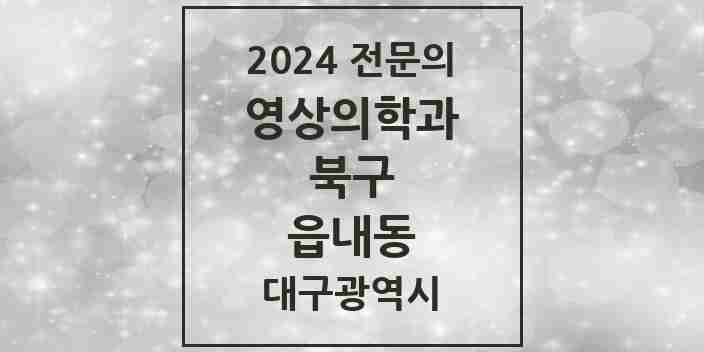 2024 전문의
영상의학과
북구
읍내동
대구광역시